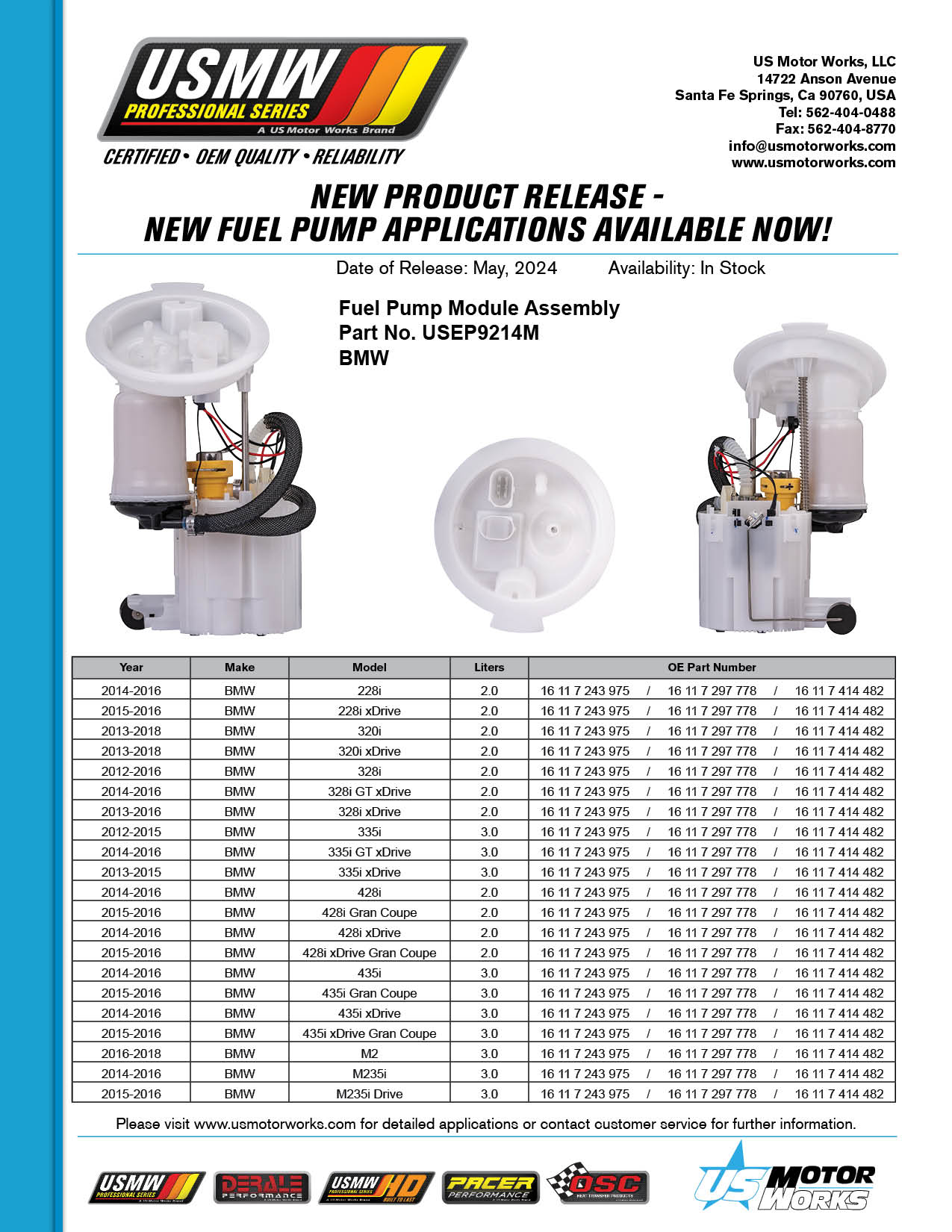 USMW
PROFESSIONAL SERIES
A US Motor Works Brand
CERTIFIED • OEM QUALITY • RELIABILITY

US Motor Works, LLC
14722 Anson Avenue
Santa Fe Springs, Ca 90760, USA
Tel: 562-404-0488
Fax: 562-404-8770
info@usmotorworks.com
www.usmotorworks.com

NEW PRODUCT RELEASE -
NEW FUEL PUMP APPLICATIONS AVAILABLE NOW!

Date of Release: May, 2024 Availability: In Stock

Fuel Pump Module Assembly
Part No. USEP9214M
BMW

| Year | Make | Model | Liters | OE Part Number |
|---|---|---|---|---|
| 2014-2016 | BMW | 228i | 2.0 | 16 11 7 243 975 / 16 11 7 297 778 / 16 11 7 414 482 |
| 2015-2016 | BMW | 228i xDrive | 2.0 | 16 11 7 243 975 / 16 11 7 297 778 / 16 11 7 414 482 |
| 2013-2018 | BMW | 320i | 2.0 | 16 11 7 243 975 / 16 11 7 297 778 / 16 11 7 414 482 |
| 2013-2018 | BMW | 320i xDrive | 2.0 | 16 11 7 243 975 / 16 11 7 297 778 / 16 11 7 414 482 |
| 2012-2016 | BMW | 328i | 2.0 | 16 11 7 243 975 / 16 11 7 297 778 / 16 11 7 414 482 |
| 2014-2016 | BMW | 328i GT xDrive | 2.0 | 16 11 7 243 975 / 16 11 7 297 778 / 16 11 7 414 482 |
| 2013-2016 | BMW | 328i xDrive | 2.0 | 16 11 7 243 975 / 16 11 7 297 778 / 16 11 7 414 482 |
| 2012-2015 | BMW | 335i | 3.0 | 16 11 7 243 975 / 16 11 7 297 778 / 16 11 7 414 482 |
| 2014-2016 | BMW | 335i GT xDrive | 3.0 | 16 11 7 243 975 / 16 11 7 297 778 / 16 11 7 414 482 |
| 2013-2015 | BMW | 335i xDrive | 3.0 | 16 11 7 243 975 / 16 11 7 297 778 / 16 11 7 414 482 |
| 2014-2016 | BMW | 428i | 2.0 | 16 11 7 243 975 / 16 11 7 297 778 / 16 11 7 414 482 |
| 2015-2016 | BMW | 428i Gran Coupe | 2.0 | 16 11 7 243 975 / 16 11 7 297 778 / 16 11 7 414 482 |
| 2014-2016 | BMW | 428i xDrive | 2.0 | 16 11 7 243 975 / 16 11 7 297 778 / 16 11 7 414 482 |
| 2015-2016 | BMW | 428i xDrive Gran Coupe | 2.0 | 16 11 7 243 975 / 16 11 7 297 778 / 16 11 7 414 482 |
| 2014-2016 | BMW | 435i | 3.0 | 16 11 7 243 975 / 16 11 7 297 778 / 16 11 7 414 482 |
| 2015-2016 | BMW | 435i Gran Coupe | 3.0 | 16 11 7 243 975 / 16 11 7 297 778 / 16 11 7 414 482 |
| 2014-2016 | BMW | 435i xDrive | 3.0 | 16 11 7 243 975 / 16 11 7 297 778 / 16 11 7 414 482 |
| 2015-2016 | BMW | 435i xDrive Gran Coupe | 3.0 | 16 11 7 243 975 / 16 11 7 297 778 / 16 11 7 414 482 |
| 2016-2018 | BMW | M2 | 3.0 | 16 11 7 243 975 / 16 11 7 297 778 / 16 11 7 414 482 |
| 2014-2016 | BMW | M235i | 3.0 | 16 11 7 243 975 / 16 11 7 297 778 / 16 11 7 414 482 |
| 2015-2016 | BMW | M235i Drive | 3.0 | 16 11 7 243 975 / 16 11 7 297 778 / 16 11 7 414 482 |

Please visit www.usmotorworks.com for detailed applications or contact customer service for further information.

USMW PROFESSIONAL SERIES DERALE PERFORMANCE USMW HD BUILT TO LAST PACER PERFORMANCE OSC HEAT TRANSFER PRODUCTS US MOTOR WORKS